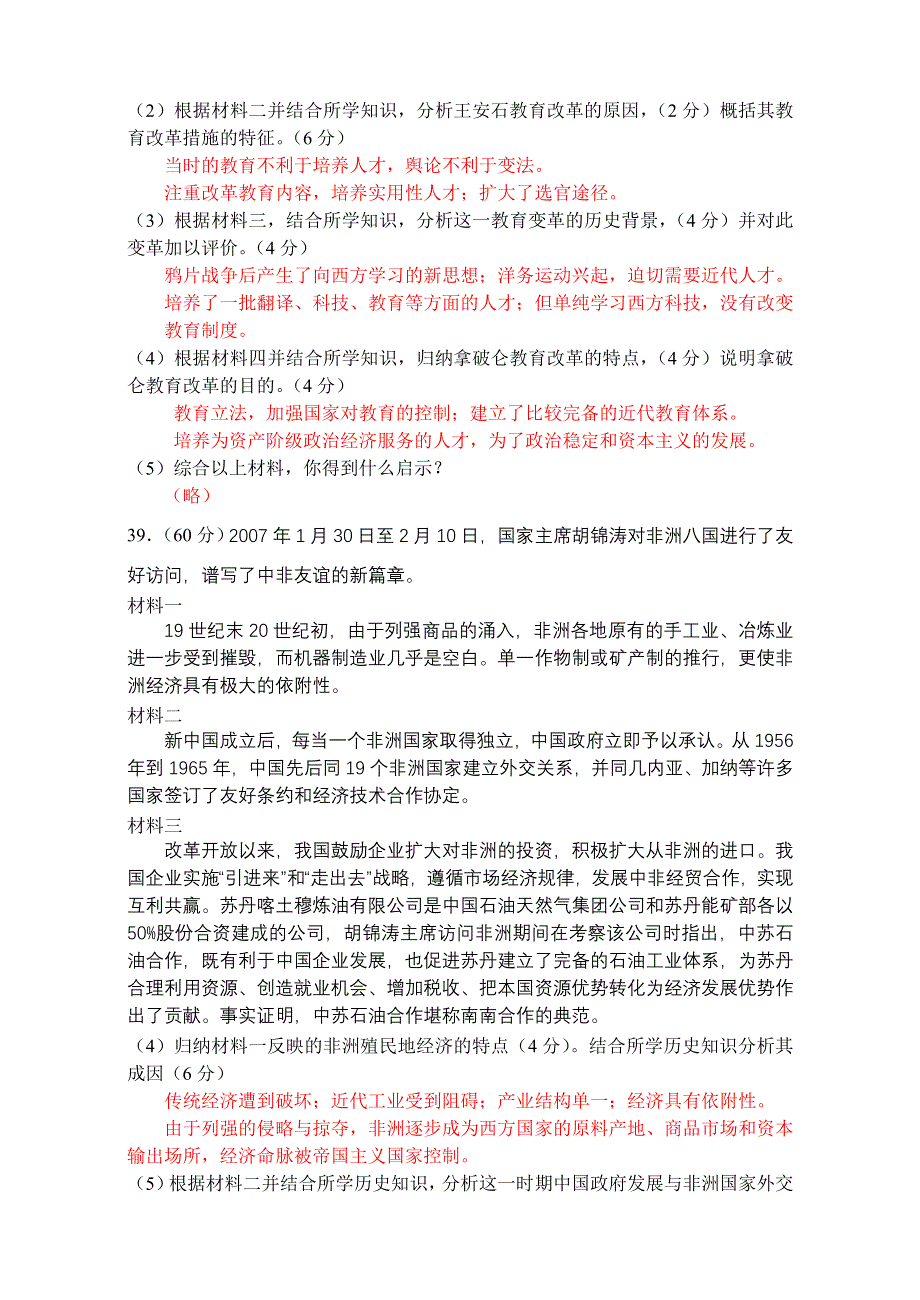 （2）根据材料二并结合所学知识，分析王安石教育改革的原因，（2 分）概括其教育改革措施的特征。（6 分）

当时的教育不利于培养人才，舆论不利于变法。

注重改革教育内容，培养实用性人才；扩大了选官途径。

（3）根据材料三，结合所学知识，分析这一教育变革的历史背景，（4 分）并对此变革加以评价。（4 分）

鸦片战争后产生了向西方学习的新思想；洋务运动兴起，迫切需要近代人才。

培养了一批翻译、科技、教育等方面的人才；但单纯学习西方科技，没有改变教育制度。

（4）根据材料四并结合所学知识，归纳拿破仑教育改革的特点，（4 分）说明拿破仑教育改革的目的。（4 分）

教育立法，加强国家对教育的控制；建立了比较完备的近代教育体系。

培养为资产阶级政治经济服务的人才，为了政治稳定和资本主义的发展。

（5）综合以上材料，你得到什么启示？

（略）

39．（60 分）2007 年 1 月 30 日至 2 月 10 日，国家主席胡锦涛对非洲八国进行了友好访问，谱写了中非友谊的新篇章。

材料一

19 世纪末 20 世纪初，由于列强商品的涌入，非洲各地原有的手工业、冶炼业进一步受到摧毁，而机器制造业几乎是空白。单一作物制或矿产制的推行，更使非洲经济具有极大的依附性。

材料二

新中国成立后，每当一个非洲国家取得独立，中国政府立即予以承认。从 1956 年到 1965 年，中国先后同 19 个非洲国家建立外交关系，并同几内亚、加纳等许多国家签订了友好条约和经济技术合作协定。

材料三

改革开放以来，我国鼓励企业扩大对非洲的投资，积极扩大从非洲的进口。我国企业实施“引进来”和“走出去”战略，遵循市场经济规律，发展中非经贸合作，实现互利共赢。苏丹喀土穆炼油有限公司是中国石油天然气集团公司和苏丹能矿部各以 50%股份合资建成的公司，胡锦涛主席访问非洲期间在考察该公司时指出，中苏石油合作，既有利于中国企业发展，也促进苏丹建立了完备的石油工业体系，为苏丹合理利用资源、创造就业机会、增加税收、把本国资源优势转化为经济发展优势作出了贡献。事实证明，中苏石油合作堪称南南合作的典范。

（4）归纳材料一反映的非洲殖民地经济的特点（4 分）。结合所学历史知识分析其成因（6 分）

传统经济遭到破坏；近代工业受到阻碍；产业结构单一；经济具有依附性。

由于列强的侵略与掠夺，非洲逐步成为西方国家的原料产地、商品市场和资本输出场所，经济命脉被帝国主义国家控制。

（5）根据材料二并结合所学历史知识，分析这一时期中国政府发展与非洲国家外交